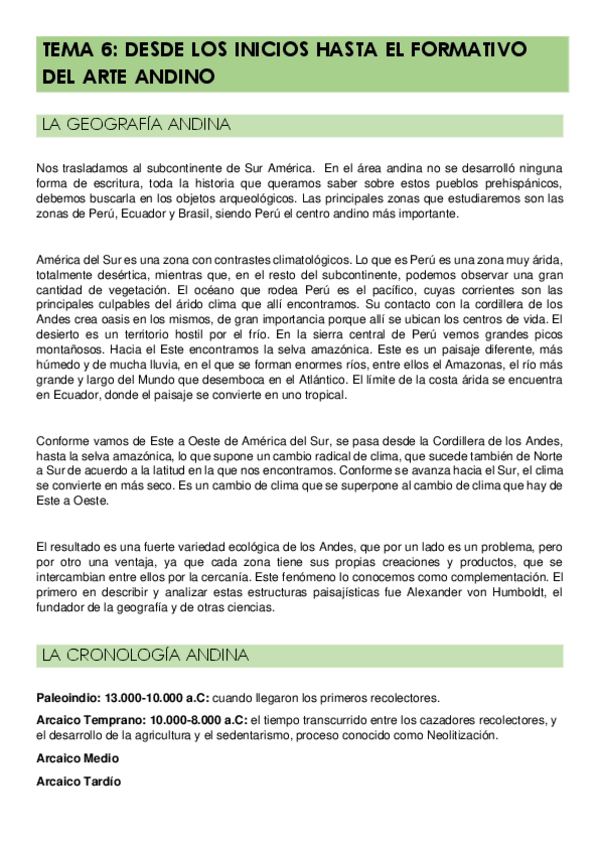 TEMA 6: DESDE LOS INICIOS HASTA EL FORMATIVO DEL ARTE ANDINO

LA GEOGRAFÍA ANDINA

Nos trasladamos al subcontinente de Sur América. En el área andina no se desarrolló ninguna forma de escritura, toda la historia que queramos saber sobre estos pueblos prehispánicos, debemos buscarla en los objetos arqueológicos. Las principales zonas que estudiaremos son las zonas de Perú, Ecuador y Brasil, siendo Perú el centro andino más importante.

América del Sur es una zona con contrastes climatológicos. Lo que es Perú es una zona muy árida, totalmente desértica, mientras que, en el resto del subcontinente, podemos observar una gran cantidad de vegetación. El océano que rodea Perú es el pacífico, cuyas corrientes son las principales culpables del árido clima que allí encontramos. Su contacto con la cordillera de los Andes crea oasis en los mismos, de gran importancia porque allí se ubican los centros de vida. El desierto es un territorio hostil por el frío. En la sierra central de Perú vemos grandes picos montañosos. Hacia el Este encontramos la selva amazónica. Este es un paisaje diferente, más húmedo y de mucha lluvia, en el que se forman enormes ríos, entre ellos el Amazonas, el río más grande y largo del Mundo que desemboca en el Atlántico. El límite de la costa árida se encuentra en Ecuador, donde el paisaje se convierte en uno tropical.

Conforme vamos de Este a Oeste de América del Sur, se pasa desde la Cordillera de los Andes, hasta la selva amazónica, lo que supone un cambio radical de clima, que sucede también de Norte a Sur de acuerdo a la latitud en la que nos encontramos. Conforme se avanza hacia el Sur, el clima se convierte en más seco. Es un cambio de clima que se superpone al cambio de clima que hay de Este a Oeste.

El resultado es una fuerte variedad ecológica de los Andes, que por un lado es un problema, pero por otro una ventaja, ya que cada zona tiene sus propias creaciones y productos, que se intercambian entre ellos por la cercanía. Este fenómeno lo conocemos como complementación. El primero en describir y analizar estas estructuras paisajísticas fue Alexander von Humboldt, el fundador de la geografía y de otras ciencias.

LA CRONOLOGÍA ANDINA

Paleoindio: 13.000-10.000 a.C: cuando llegaron los primeros recolectores.

Arcaico Temprano: 10.000-8.000 a.C: el tiempo transcurrido entre los cazadores recolectores, y el desarrollo de la agricultura y el sedentarismo, proceso conocido como Neolitización.

Arcaico Medio

Arcaico Tardío